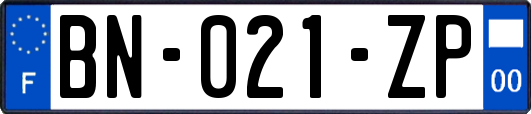 F
BN-021-ZP
00